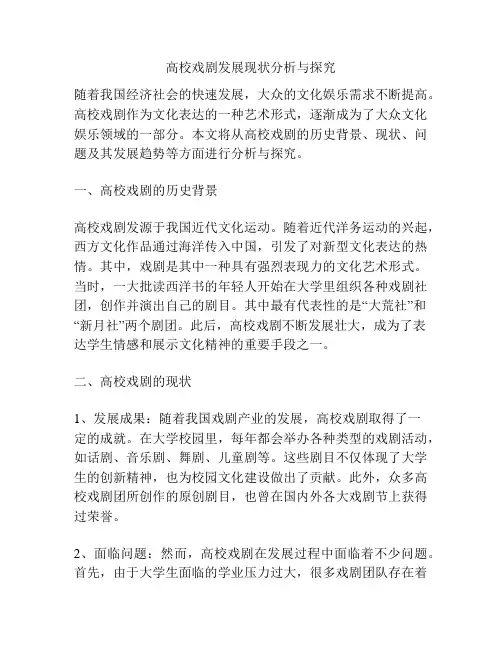 高校戏剧发展现状分析与探究

随着我国经济社会的快速发展，大众的文化娱乐需求不断提高。高校戏剧作为文化表达的一种艺术形式，逐渐成为了大众文化娱乐领域的一部分。本文将从高校戏剧的历史背景、现状、问题及其发展趋势等方面进行分析与探究。

一、高校戏剧的历史背景

高校戏剧发源于我国近代文化运动。随着近代洋务运动的兴起，西方文化作品通过海洋传入中国，引发了对新型文化表达的热情。其中，戏剧是其中一种具有强烈表现力的文化艺术形式。当时，一大批读西洋书的年轻人开始在大学里组织各种戏剧社团，创作并演出自己的剧目。其中最有代表性的是“大荒社”和“新月社”两个剧团。此后，高校戏剧不断发展壮大，成为了表达学生情感和展示文化精神的重要手段之一。

二、高校戏剧的现状

1、发展成果：随着我国戏剧产业的发展，高校戏剧取得了一定的成就。在大学校园里，每年都会举办各种类型的戏剧活动，如话剧、音乐剧、舞剧、儿童剧等。这些剧目不仅体现了大学生的创新精神，也为校园文化建设做出了贡献。此外，众多高校戏剧团所创作的原创剧目，也曾在国内外各大戏剧节上获得过荣誉。

2、面临问题：然而，高校戏剧在发展过程中面临着不少问题。首先，由于大学生面临的学业压力过大，很多戏剧团队存在着